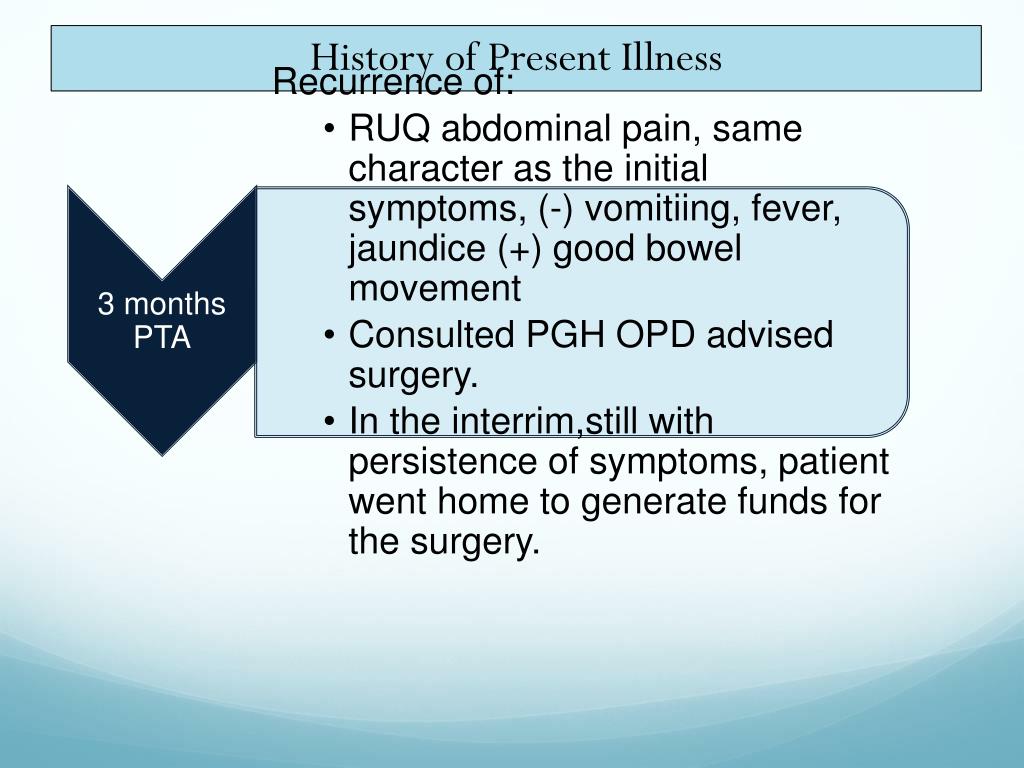 History of Present Illness

3 months PTA

Recurrence of:

• RUQ abdominal pain, same character as the initial symptoms, (-) vomitiing, fever, jaundice (+) good bowel movement
• Consulted PGH OPD advised surgery.
• In the interrim,still with persistence of symptoms, patient went home to generate funds for the surgery.